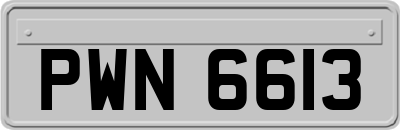 PWN 6613